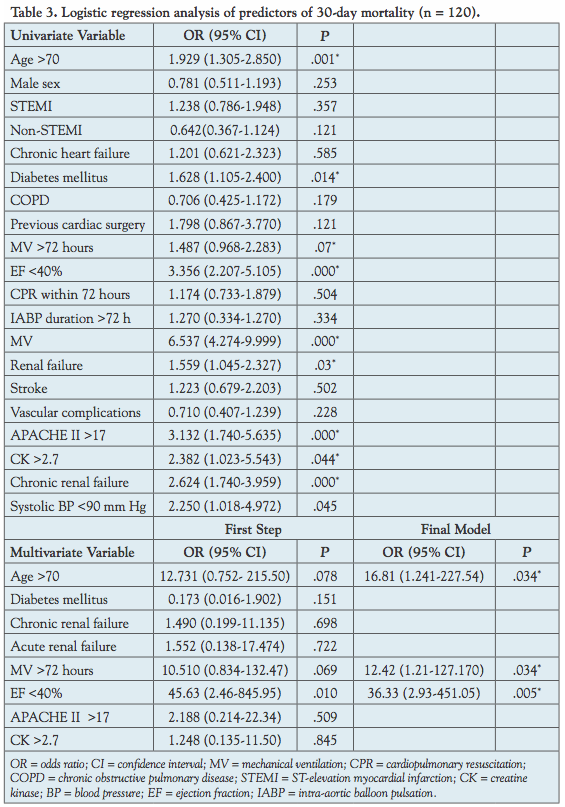 Table 3. Logistic regression analysis of predictors of 30-day mortality (n = 120).

| Univariate Variable | OR (95% CI) | P | | |
|---|---|---|---|---|
| Age >70 | 1.929 (1.305-2.850) | .001* | | |
| Male sex | 0.781 (0.511-1.193) | .253 | | |
| STEMI | 1.238 (0.786-1.948) | .357 | | |
| Non-STEMI | 0.642(0.367-1.124) | .121 | | |
| Chronic heart failure | 1.201 (0.621-2.323) | .585 | | |
| Diabetes mellitus | 1.628 (1.105-2.400) | .014* | | |
| COPD | 0.706 (0.425-1.172) | .179 | | |
| Previous cardiac surgery | 1.798 (0.867-3.770) | .121 | | |
| MV >72 hours | 1.487 (0.968-2.283) | .07* | | |
| EF <40% | 3.356 (2.207-5.105) | .000* | | |
| CPR within 72 hours | 1.174 (0.733-1.879) | .504 | | |
| IABP duration >72 h | 1.270 (0.334-1.270) | .334 | | |
| MV | 6.537 (4.274-9.999) | .000* | | |
| Renal failure | 1.559 (1.045-2.327) | .03* | | |
| Stroke | 1.223 (0.679-2.203) | .502 | | |
| Vascular complications | 0.710 (0.407-1.239) | .228 | | |
| APACHE II >17 | 3.132 (1.740-5.635) | .000* | | |
| CK >2.7 | 2.382 (1.023-5.543) | .044* | | |
| Chronic renal failure | 2.624 (1.740-3.959) | .000* | | |
| Systolic BP <90 mm Hg | 2.250 (1.018-4.972) | .045 | | |
| | First Step | | Final Model | |
| Multivariate Variable | OR (95% CI) | P | OR (95% CI) | P |
| Age >70 | 12.731 (0.752- 215.50) | .078 | 16.81 (1.241-227.54) | .034* |
| Diabetes mellitus | 0.173 (0.016-1.902) | .151 | | |
| Chronic renal failure | 1.490 (0.199-11.135) | .698 | | |
| Acute renal failure | 1.552 (0.138-17.474) | .722 | | |
| MV >72 hours | 10.510 (0.834-132.47) | .069 | 12.42 (1.21-127.170) | .034* |
| EF <40% | 45.63 (2.46-845.95) | .010 | 36.33 (2.93-451.05) | .005* |
| APACHE II >17 | 2.188 (0.214-22.34) | .509 | | |
| CK >2.7 | 1.248 (0.135-11.50) | .845 | | |

OR = odds ratio; CI = confidence interval; MV = mechanical ventilation; CPR = cardiopulmonary resuscitation; COPD = chronic obstructive pulmonary disease; STEMI = ST-elevation myocardial infarction; CK = creatine kinase; BP = blood pressure; EF = ejection fraction; IABP = intra-aortic balloon pulsation.